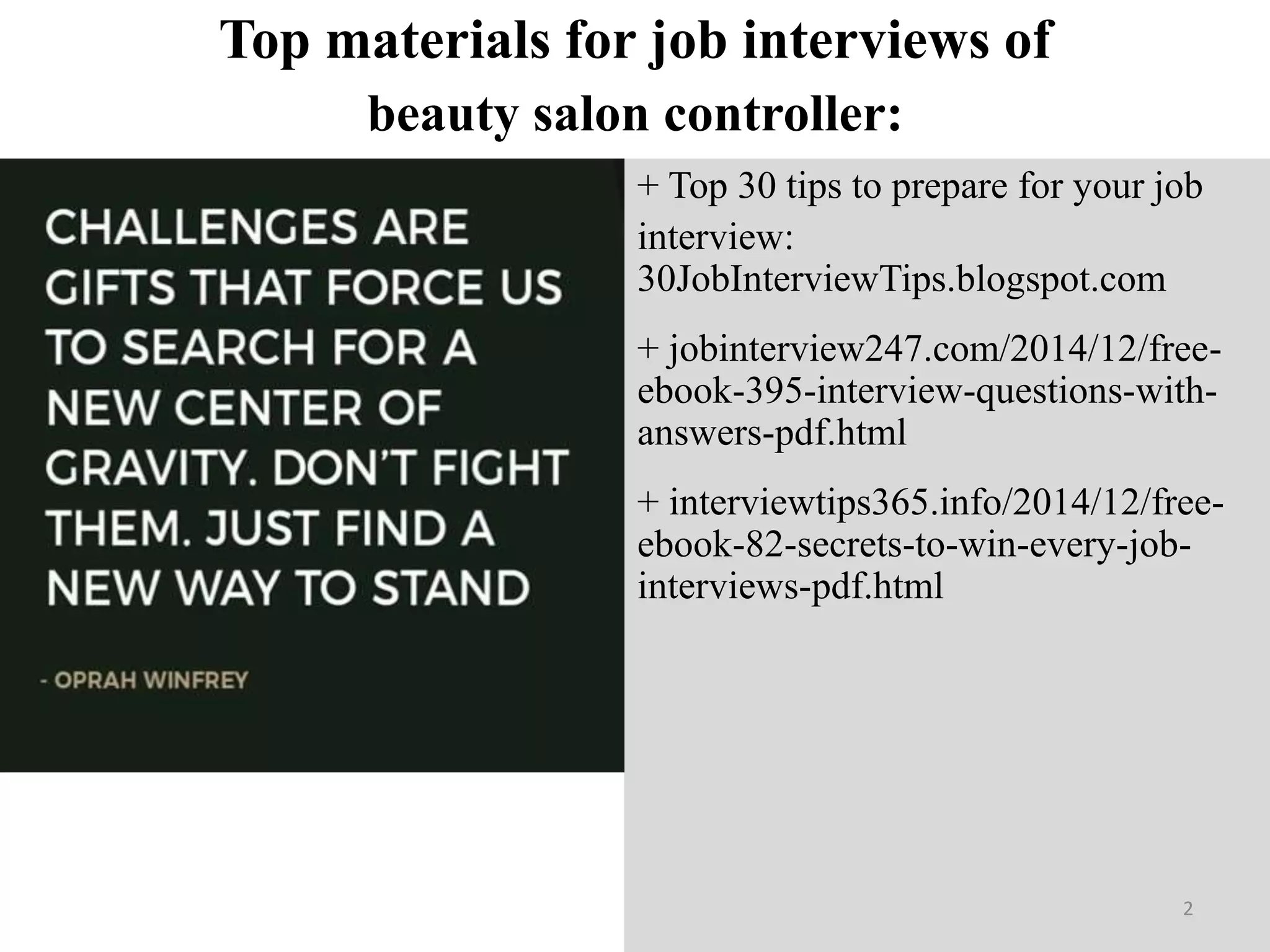 Top materials for job interviews of beauty salon controller:

CHALLENGES ARE GIFTS THAT FORCE US TO SEARCH FOR A NEW CENTER OF GRAVITY. DON'T FIGHT THEM. JUST FIND A NEW WAY TO STAND

- OPRAH WINFREY

+ Top 30 tips to prepare for your job interview:
30JobInterviewTips.blogspot.com

+ jobinterview247.com/2014/12/free-ebook-395-interview-questions-with-answers-pdf.html

+ interviewtips365.info/2014/12/free-ebook-82-secrets-to-win-every-job-interviews-pdf.html

2